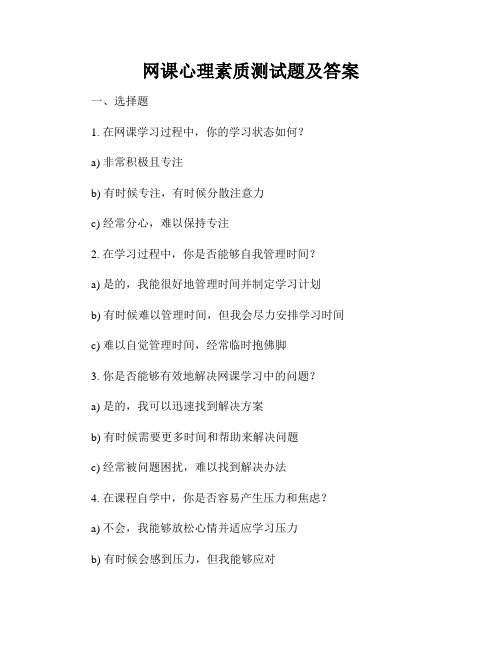 网课心理素质测试题及答案

一、选择题

1. 在网课学习过程中，你的学习状态如何？

a) 非常积极且专注

b) 有时候专注，有时候分散注意力

c) 经常分心，难以保持专注

2. 在学习过程中，你是否能够自我管理时间？

a) 是的，我能很好地管理时间并制定学习计划

b) 有时候难以管理时间，但我会尽力安排学习时间

c) 难以自觉管理时间，经常临时抱佛脚

3. 你是否能够有效地解决网课学习中的问题？

a) 是的，我可以迅速找到解决方案

b) 有时候需要更多时间和帮助来解决问题

c) 经常被问题困扰，难以找到解决办法

4. 在课程自学中，你是否容易产生压力和焦虑？

a) 不会，我能够放松心情并适应学习压力

b) 有时候会感到压力，但我能够应对